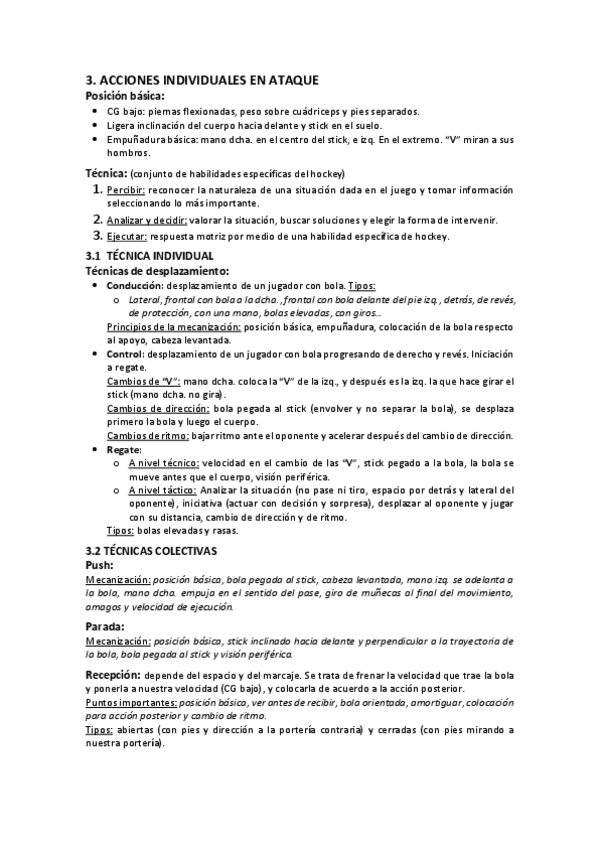 3. ACCIONES INDIVIDUALES EN ATAQUE
Posición básica:
• CG bajo: piernas flexionadas, peso sobre cuádriceps y pies separados.
• Ligera inclinación del cuerpo hacia delante y stick en el suelo.
• Empuñadura básica: mano dcha. en el centro del stick, e izq. En el extremo. "V" miran a sus hombros.

Técnica: (conjunto de habilidades específicas del hockey)
1. Percibir: reconocer la naturaleza de una situación dada en el juego y tomar información seleccionando lo más importante.
2. Analizar y decidir: valorar la situación, buscar soluciones y elegir la forma de intervenir.
3. Ejecutar: respuesta motriz por medio de una habilidad específica de hockey.

3.1 TÉCNICA INDIVIDUAL
Técnicas de desplazamiento:
• Conducción: desplazamiento de un jugador con bola. Tipos:
o Lateral, frontal con bola a la dcha., frontal con bola delante del pie izq., detrás, de revés, de protección, con una mano, bolas elevadas, con giros…
Principios de la mecanización: posición básica, empuñadura, colocación de la bola respecto al apoyo, cabeza levantada.
• Control: desplazamiento de un jugador con bola progresando de derecho y revés. Iniciación a regate.
Cambios de "V": mano dcha. coloca la "V" de la izq., y después es la izq. la que hace girar el stick (mano dcha. no gira).
Cambios de dirección: bola pegada al stick (envolver y no separar la bola), se desplaza primero la bola y luego el cuerpo.
Cambios de ritmo: bajar ritmo ante el oponente y acelerar después del cambio de dirección.
• Regate:
o A nivel técnico: velocidad en el cambio de las "V", stick pegado a la bola, la bola se mueve antes que el cuerpo, visión periférica.
o A nivel táctico: Analizar la situación (no pase ni tiro, espacio por detrás y lateral del oponente), iniciativa (actuar con decisión y sorpresa), desplazar al oponente y jugar con su distancia, cambio de dirección y de ritmo.
Tipos: bolas elevadas y rasas.

3.2 TÉCNICAS COLECTIVAS
Push:
Mecanización: posición básica, bola pegada al stick, cabeza levantada, mano izq. se adelanta a la bola, mano dcha. empuja en el sentido del pase, giro de muñecas al final del movimiento, amagos y velocidad de ejecución.

Parada:
Mecanización: posición básica, stick inclinado hacia delante y perpendicular a la trayectoria de la bola, bola pegada al stick y visión periférica.

Recepción: depende del espacio y del marcaje. Se trata de frenar la velocidad que trae la bola y ponerla a nuestra velocidad (CG bajo), y colocarla de acuerdo a la acción posterior.
Puntos importantes: posición básica, ver antes de recibir, bola orientada, amortiguar, colocación para acción posterior y cambio de ritmo.
Tipos: abiertas (con pies y dirección a la portería contraria) y cerradas (con pies mirando a nuestra portería).